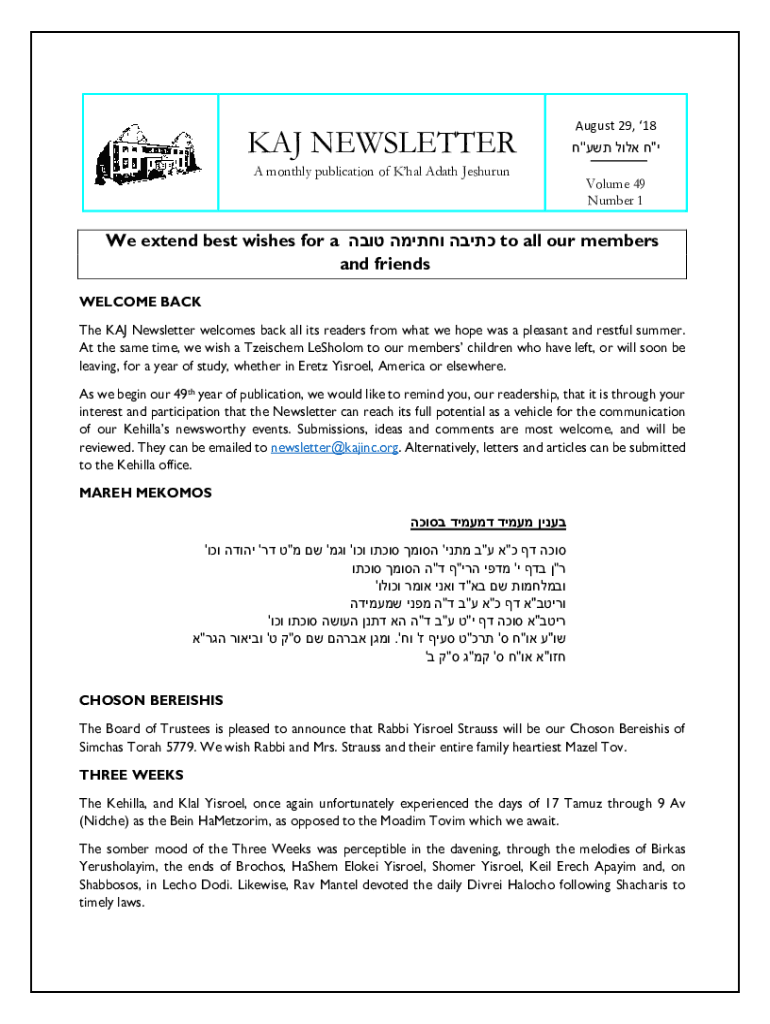 KAJ NEWSLETTER
A monthly publication of K'hal Adath Jeshurun

August 29, '18
י"ח אלול תשע"ח

Volume 49
Number 1

We extend best wishes for a כתיבה וחתימה טובה to all our members and friends

WELCOME BACK

The KAJ Newsletter welcomes back all its readers from what we hope was a pleasant and restful summer. At the same time, we wish a Tzeischem LeSholom to our members' children who have left, or will soon be leaving, for a year of study, whether in Eretz Yisroel, America or elsewhere.

As we begin our 49th year of publication, we would like to remind you, our readership, that it is through your interest and participation that the Newsletter can reach its full potential as a vehicle for the communication of our Kehilla's newsworthy events. Submissions, ideas and comments are most welcome, and will be reviewed. They can be emailed to newsletter@kajinc.org. Alternatively, letters and articles can be submitted to the Kehilla office.

MAREH MEKOMOS

בענין מעמיד דמעמיד בסוכה

סוכה דף כ"א ע"ב מתני' הסומך סוכתו וכו' וגמ' שם מ"ט דר' יהודה וכו'
ר"ן בדף י' מדפי הרי"ף ד"ה הסומך סוכתו
ובמלחמות שם בא"ד ואני אומר וכולו'
וריטב"א דף כ"א ע"ב ד"ה מפני שמעמידה
ריטב"א סוכה דף י"ט ע"ב ד"ה הא דתנן העושה סוכתו וכו'
שו"ע או"ח ס' תרכ"ט סעיף ז' וח'. ומגן אברהם שם ס"ק ט' וביאור הגר"א
חזו"א או"ח ס' קמ"ג ס"ק ב'

CHOSON BEREISHIS

The Board of Trustees is pleased to announce that Rabbi Yisroel Strauss will be our Choson Bereishis of Simchas Torah 5779. We wish Rabbi and Mrs. Strauss and their entire family heartiest Mazel Tov.

THREE WEEKS

The Kehilla, and Klal Yisroel, once again unfortunately experienced the days of 17 Tamuz through 9 Av (Nidche) as the Bein HaMetzorim, as opposed to the Moadim Tovim which we await.

The somber mood of the Three Weeks was perceptible in the davening, through the melodies of Birkas Yerusholayim, the ends of Brochos, HaShem Elokei Yisroel, Shomer Yisroel, Keil Erech Apayim and, on Shabbosos, in Lecho Dodi. Likewise, Rav Mantel devoted the daily Divrei Halocho following Shacharis to timely laws.